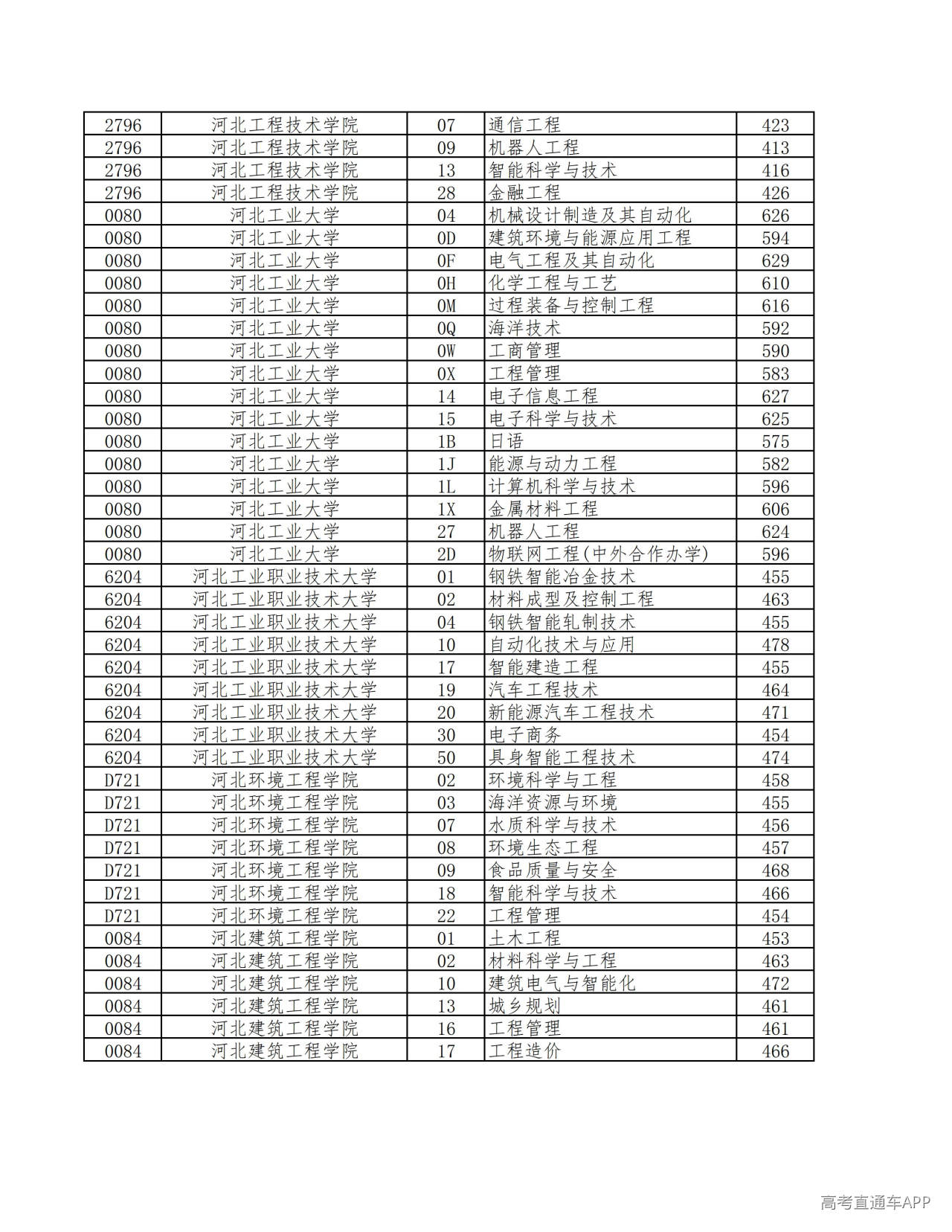 | 2796 | 河北工程技术学院 | 07 | 通信工程 | 423 |
|---|---|---|---|---|
| 2796 | 河北工程技术学院 | 09 | 机器人工程 | 413 |
| 2796 | 河北工程技术学院 | 13 | 智能科学与技术 | 416 |
| 2796 | 河北工程技术学院 | 28 | 金融工程 | 426 |
| 0080 | 河北工业大学 | 04 | 机械设计制造及其自动化 | 626 |
| 0080 | 河北工业大学 | 0D | 建筑环境与能源应用工程 | 594 |
| 0080 | 河北工业大学 | 0F | 电气工程及其自动化 | 629 |
| 0080 | 河北工业大学 | 0H | 化学工程与工艺 | 610 |
| 0080 | 河北工业大学 | 0M | 过程装备与控制工程 | 616 |
| 0080 | 河北工业大学 | 0Q | 海洋技术 | 592 |
| 0080 | 河北工业大学 | 0W | 工商管理 | 590 |
| 0080 | 河北工业大学 | 0X | 工程管理 | 583 |
| 0080 | 河北工业大学 | 14 | 电子信息工程 | 627 |
| 0080 | 河北工业大学 | 15 | 电子科学与技术 | 625 |
| 0080 | 河北工业大学 | 1B | 日语 | 575 |
| 0080 | 河北工业大学 | 1J | 能源与动力工程 | 582 |
| 0080 | 河北工业大学 | 1L | 计算机科学与技术 | 596 |
| 0080 | 河北工业大学 | 1X | 金属材料工程 | 606 |
| 0080 | 河北工业大学 | 27 | 机器人工程 | 624 |
| 0080 | 河北工业大学 | 2D | 物联网工程(中外合作办学) | 596 |
| 6204 | 河北工业职业技术大学 | 01 | 钢铁智能冶金技术 | 455 |
| 6204 | 河北工业职业技术大学 | 02 | 材料成型及控制工程 | 463 |
| 6204 | 河北工业职业技术大学 | 04 | 钢铁智能轧制技术 | 455 |
| 6204 | 河北工业职业技术大学 | 10 | 自动化技术与应用 | 478 |
| 6204 | 河北工业职业技术大学 | 17 | 智能建造工程 | 455 |
| 6204 | 河北工业职业技术大学 | 19 | 汽车工程技术 | 464 |
| 6204 | 河北工业职业技术大学 | 20 | 新能源汽车工程技术 | 471 |
| 6204 | 河北工业职业技术大学 | 30 | 电子商务 | 454 |
| 6204 | 河北工业职业技术大学 | 50 | 具身智能工程技术 | 474 |
| D721 | 河北环境工程学院 | 02 | 环境科学与工程 | 458 |
| D721 | 河北环境工程学院 | 03 | 海洋资源与环境 | 455 |
| D721 | 河北环境工程学院 | 07 | 水质科学与技术 | 456 |
| D721 | 河北环境工程学院 | 08 | 环境生态工程 | 457 |
| D721 | 河北环境工程学院 | 09 | 食品质量与安全 | 468 |
| D721 | 河北环境工程学院 | 18 | 智能科学与技术 | 466 |
| D721 | 河北环境工程学院 | 22 | 工程管理 | 454 |
| 0084 | 河北建筑工程学院 | 01 | 土木工程 | 453 |
| 0084 | 河北建筑工程学院 | 02 | 材料科学与工程 | 463 |
| 0084 | 河北建筑工程学院 | 10 | 建筑电气与智能化 | 472 |
| 0084 | 河北建筑工程学院 | 13 | 城乡规划 | 461 |
| 0084 | 河北建筑工程学院 | 16 | 工程管理 | 461 |
| 0084 | 河北建筑工程学院 | 17 | 工程造价 | 466 |

高考直通车APP